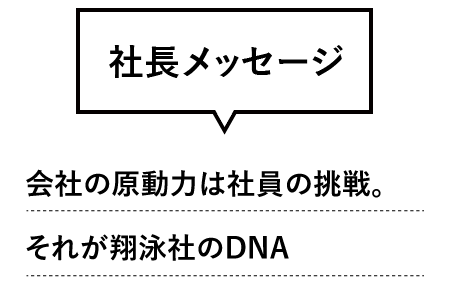 社長メッセージ

会社の原動力は社員の挑戦。

それが翔泳社のDNA